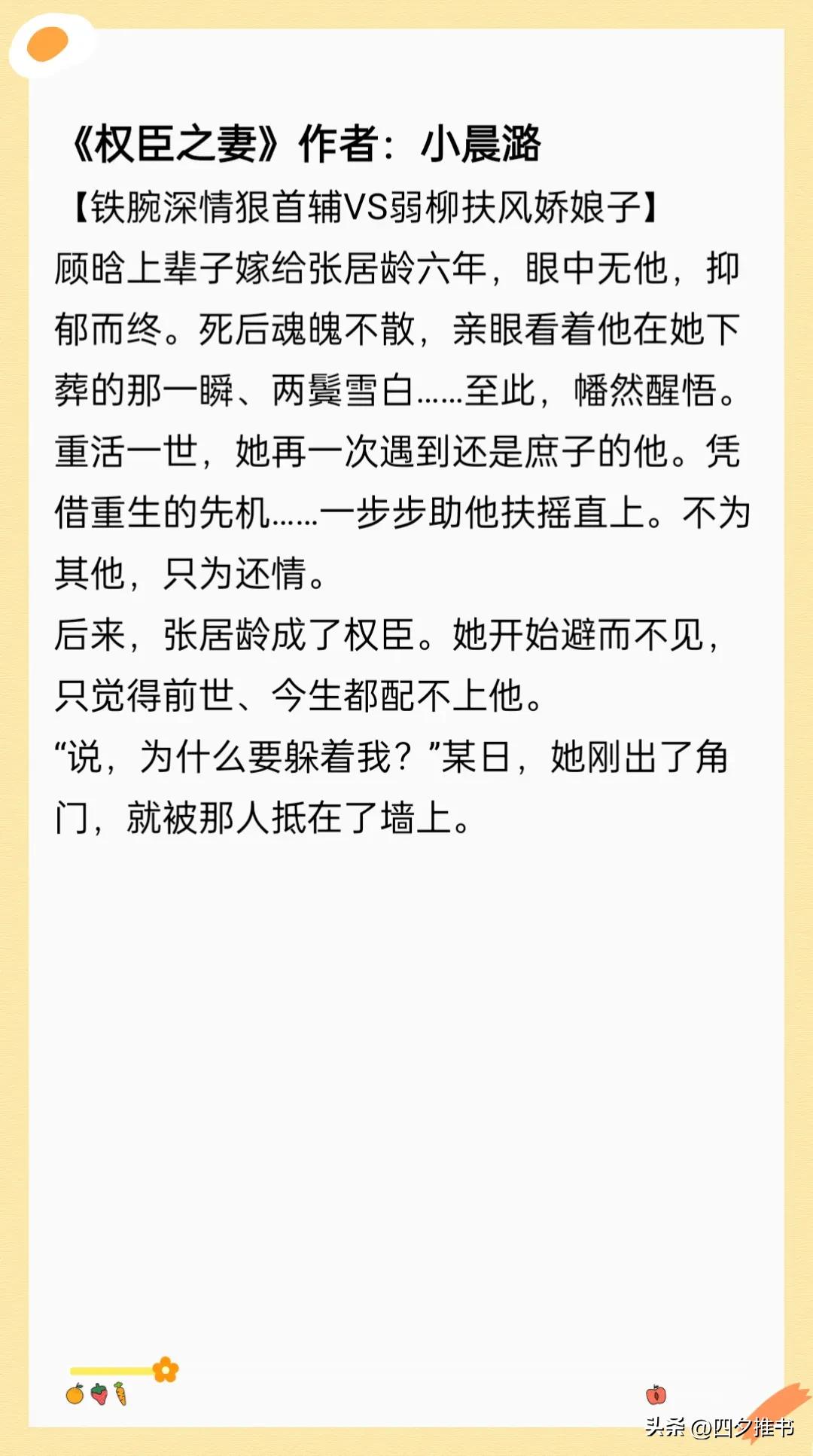 《权臣之妻》作者：小晨潞
【铁腕深情狠首辅VS弱柳扶风娇娘子】
顾晗上辈子嫁给张居龄六年，眼中无他，抑郁而终。死后魂魄不散，亲眼看着他在她下葬的那一瞬、两鬓雪白……至此，幡然醒悟。
重活一世，她再一次遇到还是庶子的他。凭借重生的先机……一步步助他扶摇直上。不为其他，只为还情。
后来，张居龄成了权臣。她开始避而不见，只觉得前世、今生都配不上他。
“说，为什么要躲着我？”某日，她刚出了角门，就被那人抵在了墙上。

头条 @四夕推书